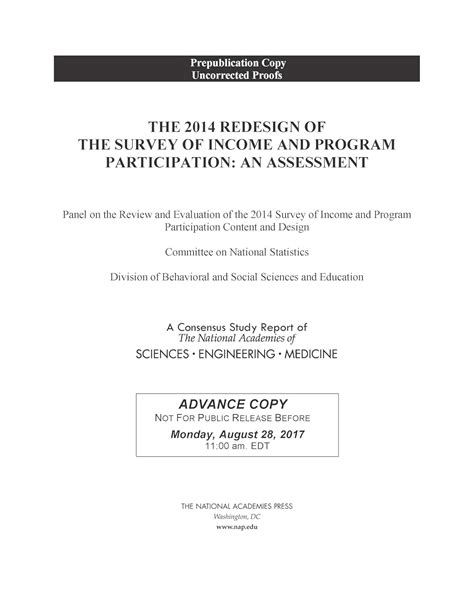 Prepublication Copy
Uncorrected Proofs

THE 2014 REDESIGN OF
THE SURVEY OF INCOME AND PROGRAM
PARTICIPATION: AN ASSESSMENT

Panel on the Review and Evaluation of the 2014 Survey of Income and Program Participation Content and Design

Committee on National Statistics

Division of Behavioral and Social Sciences and Education

A Consensus Study Report of
The National Academies of
SCIENCES · ENGINEERING · MEDICINE

ADVANCE COPY
NOT FOR PUBLIC RELEASE BEFORE
Monday, August 28, 2017
11:00 am. EDT

THE NATIONAL ACADEMIES PRESS
Washington, DC
www.nap.edu